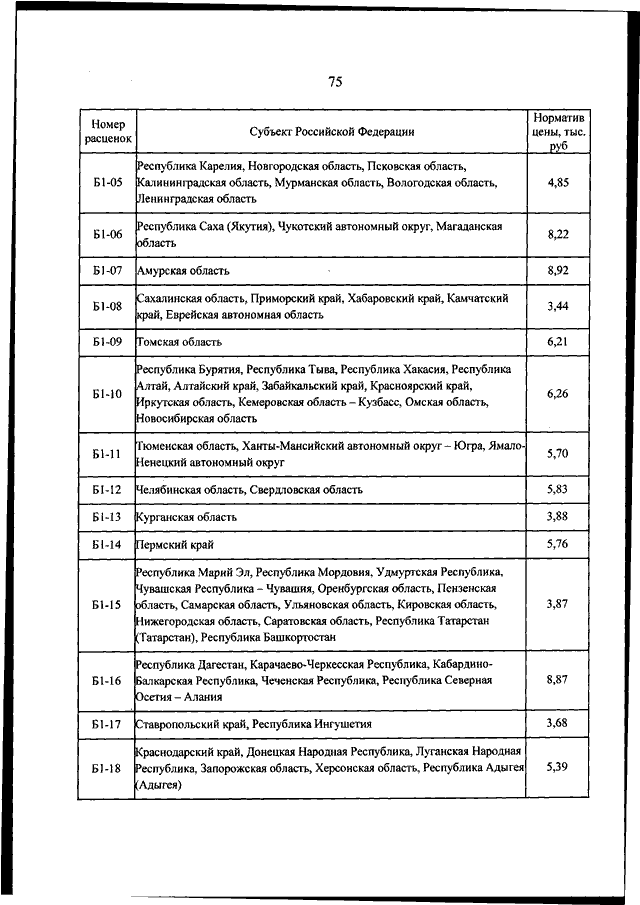 75

| Номер расценок | Субъект Российской Федерации | Норматив цены, тыс. руб |
|---|---|---|
| Б1-05 | Республика Карелия, Новгородская область, Псковская область, Калининградская область, Мурманская область, Вологодская область, Ленинградская область | 4,85 |
| Б1-06 | Республика Саха (Якутия), Чукотский автономный округ, Магаданская область | 8,22 |
| Б1-07 | Амурская область | 8,92 |
| Б1-08 | Сахалинская область, Приморский край, Хабаровский край, Камчатский край, Еврейская автономная область | 3,44 |
| Б1-09 | Томская область | 6,21 |
| Б1-10 | Республика Бурятия, Республика Тыва, Республика Хакасия, Республика Алтай, Алтайский край, Забайкальский край, Красноярский край, Иркутская область, Кемеровская область – Кузбасс, Омская область, Новосибирская область | 6,26 |
| Б1-11 | Тюменская область, Ханты-Мансийский автономный округ – Югра, Ямало-Ненецкий автономный округ | 5,70 |
| Б1-12 | Челябинская область, Свердловская область | 5,83 |
| Б1-13 | Курганская область | 3,88 |
| Б1-14 | Пермский край | 5,76 |
| Б1-15 | Республика Марий Эл, Республика Мордовия, Удмуртская Республика, Чувашская Республика – Чувашия, Оренбургская область, Пензенская область, Самарская область, Ульяновская область, Кировская область, Нижегородская область, Саратовская область, Республика Татарстан (Татарстан), Республика Башкортостан | 3,87 |
| Б1-16 | Республика Дагестан, Карачаево-Черкесская Республика, Кабардино-Балкарская Республика, Чеченская Республика, Республика Северная Осетия – Алания | 8,87 |
| Б1-17 | Ставропольский край, Республика Ингушетия | 3,68 |
| Б1-18 | Краснодарский край, Донецкая Народная Республика, Луганская Народная Республика, Запорожская область, Херсонская область, Республика Адыгея (Адыгея) | 5,39 |